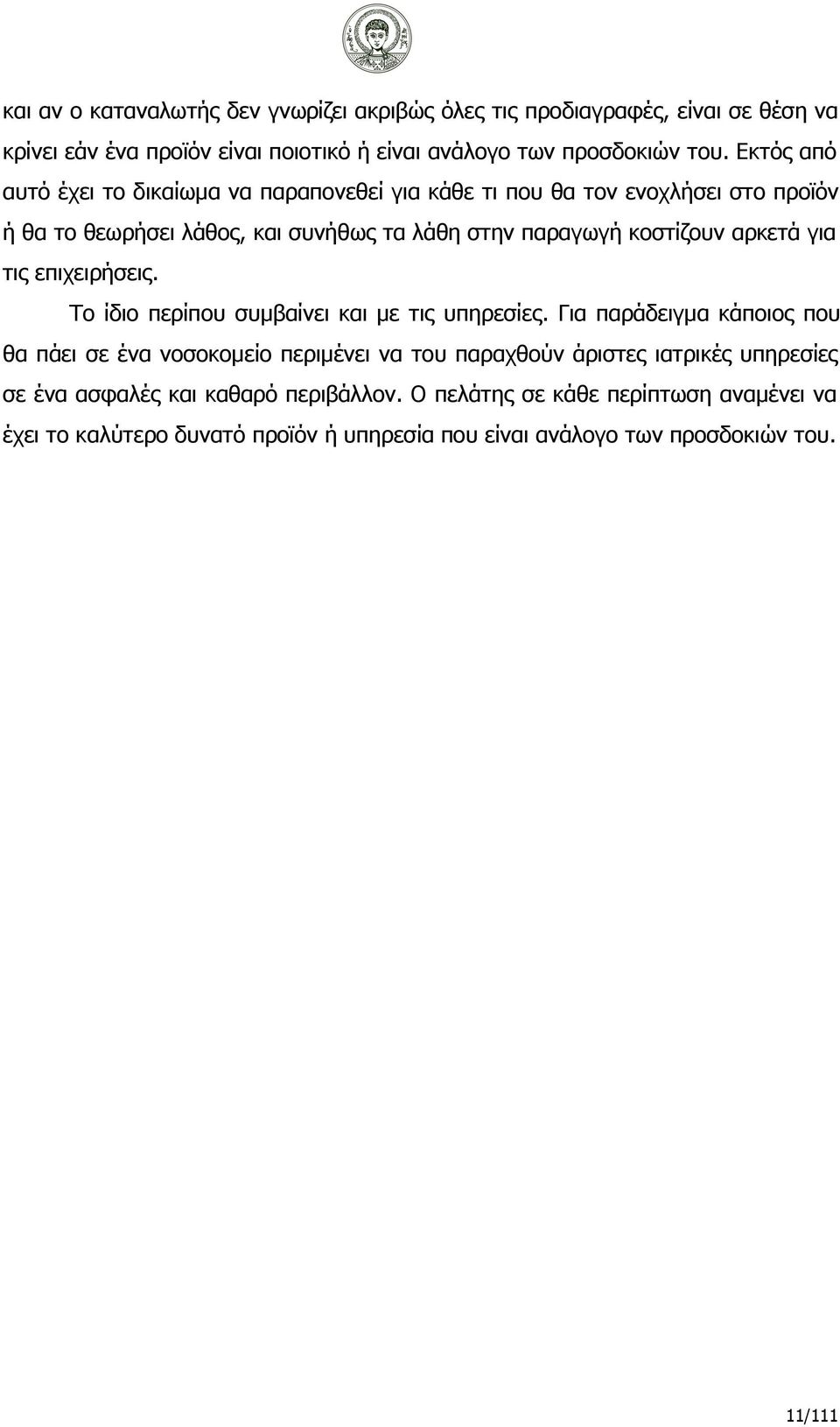 και αν ο καταναλωτής δεν γνωρίζει ακριβώς όλες τις προδιαγραφές, είναι σε θέση να κρίνει εάν ένα προϊόν είναι ποιοτικό ή είναι ανάλογο των προσδοκιών του. Εκτός από αυτό έχει το δικαίωμα να παραπονεθεί για κάθε τι που θα τον ενοχλήσει στο προϊόν ή θα το θεωρήσει λάθος, και συνήθως τα λάθη στην παραγωγή κοστίζουν αρκετά για τις επιχειρήσεις.

Το ίδιο περίπου συμβαίνει και με τις υπηρεσίες. Για παράδειγμα κάποιος που θα πάει σε ένα νοσοκομείο περιμένει να του παραχθούν άριστες ιατρικές υπηρεσίες σε ένα ασφαλές και καθαρό περιβάλλον. Ο πελάτης σε κάθε περίπτωση αναμένει να έχει το καλύτερο δυνατό προϊόν ή υπηρεσία που είναι ανάλογο των προσδοκιών του.

11/111